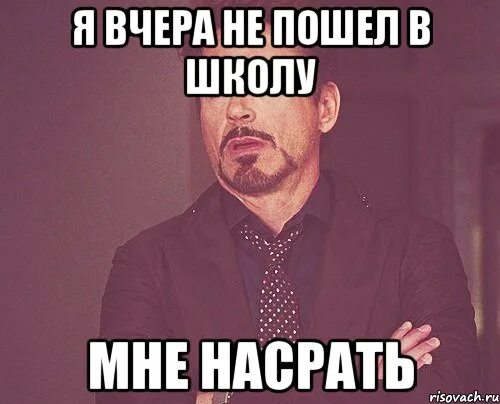 Я ВЧЕРА НЕ ПОШЕЛ В ШКОЛУ

МНЕ НАСРАТЬ

risovach.ru